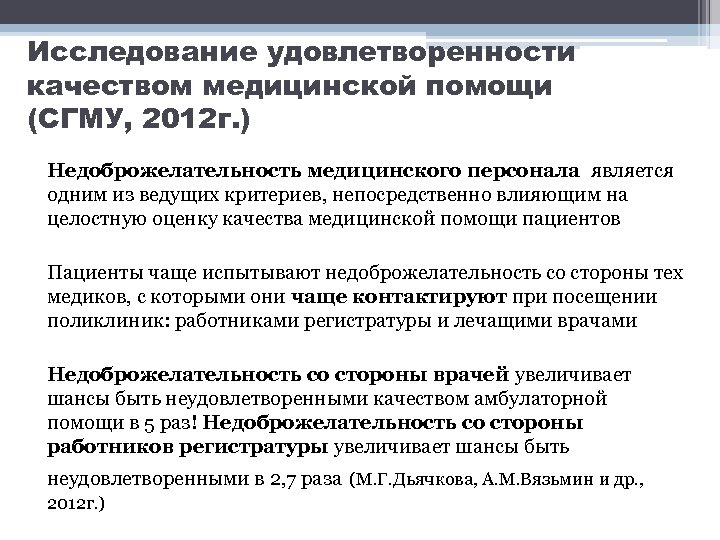 Исследование удовлетворенности качеством медицинской помощи (СГМУ, 2012г.)

Недоброжелательность медицинского персонала является одним из ведущих критериев, непосредственно влияющим на целостную оценку качества медицинской помощи пациентов

Пациенты чаще испытывают недоброжелательность со стороны тех медиков, с которыми они чаще контактируют при посещении поликлиник: работниками регистратуры и лечащими врачами

Недоброжелательность со стороны врачей увеличивает шансы быть неудовлетворенными качеством амбулаторной помощи в 5 раз! Недоброжелательность со стороны работников регистратуры увеличивает шансы быть неудовлетворенными в 2,7 раза (М.Г.Дьячкова, А.М.Вязьмин и др., 2012г.)